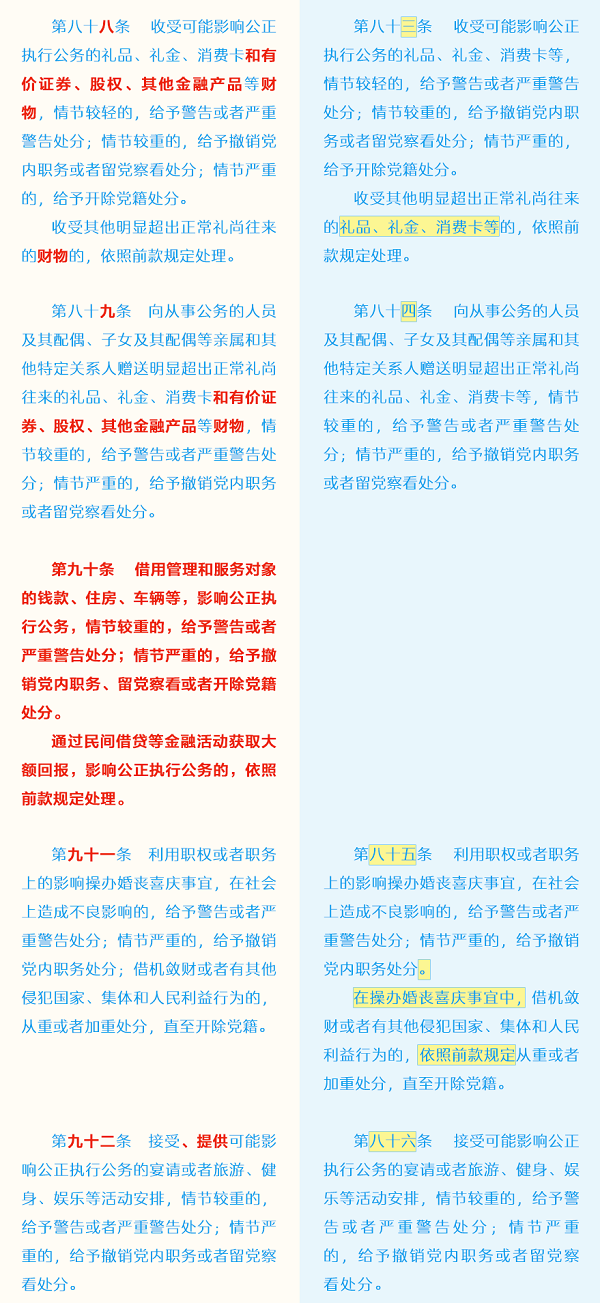 第八十八条　收受可能影响公正执行公务的礼品、礼金、消费卡和有价证券、股权、其他金融产品等财物，情节较轻的，给予警告或者严重警告处分；情节较重的，给予撤销党内职务或者留党察看处分；情节严重的，给予开除党籍处分。

收受其他明显超出正常礼尚往来的财物的，依照前款规定处理。

第八十九条　向从事公务的人员及其配偶、子女及其配偶等亲属和其他特定关系人赠送明显超出正常礼尚往来的礼品、礼金、消费卡和有价证券、股权、其他金融产品等财物，情节较重的，给予警告或者严重警告处分；情节严重的，给予撤销党内职务或者留党察看处分。

第九十条　借用管理和服务对象的钱款、住房、车辆等，影响公正执行公务，情节较重的，给予警告或者严重警告处分；情节严重的，给予撤销党内职务、留党察看或者开除党籍处分。

通过民间借贷等金融活动获取大额回报，影响公正执行公务的，依照前款规定处理。

第九十一条　利用职权或者职务上的影响操办婚丧喜庆事宜，在社会上造成不良影响的，给予警告或者严重警告处分；情节严重的，给予撤销党内职务处分；借机敛财或者有其他侵犯国家、集体和人民利益行为的，从重或者加重处分，直至开除党籍。

第九十二条　接受、提供可能影响公正执行公务的宴请或者旅游、健身、娱乐等活动安排，情节较重的，给予警告或者严重警告处分；情节严重的，给予撤销党内职务或者留党察看处分。

第八十三条　收受可能影响公正执行公务的礼品、礼金、消费卡等，情节较轻的，给予警告或者严重警告处分；情节较重的，给予撤销党内职务或者留党察看处分；情节严重的，给予开除党籍处分。

收受其他明显超出正常礼尚往来的礼品、礼金、消费卡等的，依照前款规定处理。

第八十四条　向从事公务的人员及其配偶、子女及其配偶等亲属和其他特定关系人赠送明显超出正常礼尚往来的礼品、礼金、消费卡等，情节较重的，给予警告或者严重警告处分；情节严重的，给予撤销党内职务或者留党察看处分。

第八十五条　利用职权或者职务上的影响操办婚丧喜庆事宜，在社会上造成不良影响的，给予警告或者严重警告处分；情节严重的，给予撤销党内职务处分。

在操办婚丧喜庆事宜中，借机敛财或者有其他侵犯国家、集体和人民利益行为的，依照前款规定从重或者加重处分，直至开除党籍。

第八十六条　接受可能影响公正执行公务的宴请或者旅游、健身、娱乐等活动安排，情节较重的，给予警告或者严重警告处分；情节严重的，给予撤销党内职务或者留党察看处分。